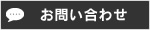 お問い合わせ